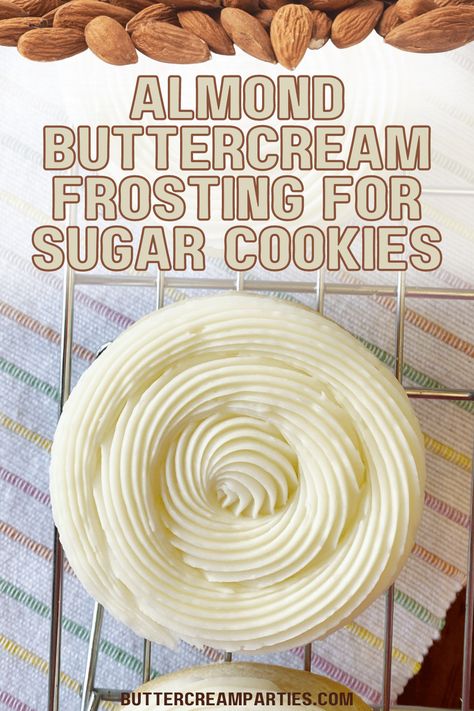 ALMOND BUTTERCREAM FROSTING FOR SUGAR COOKIES

BUTTERCREAMPARTIES.COM